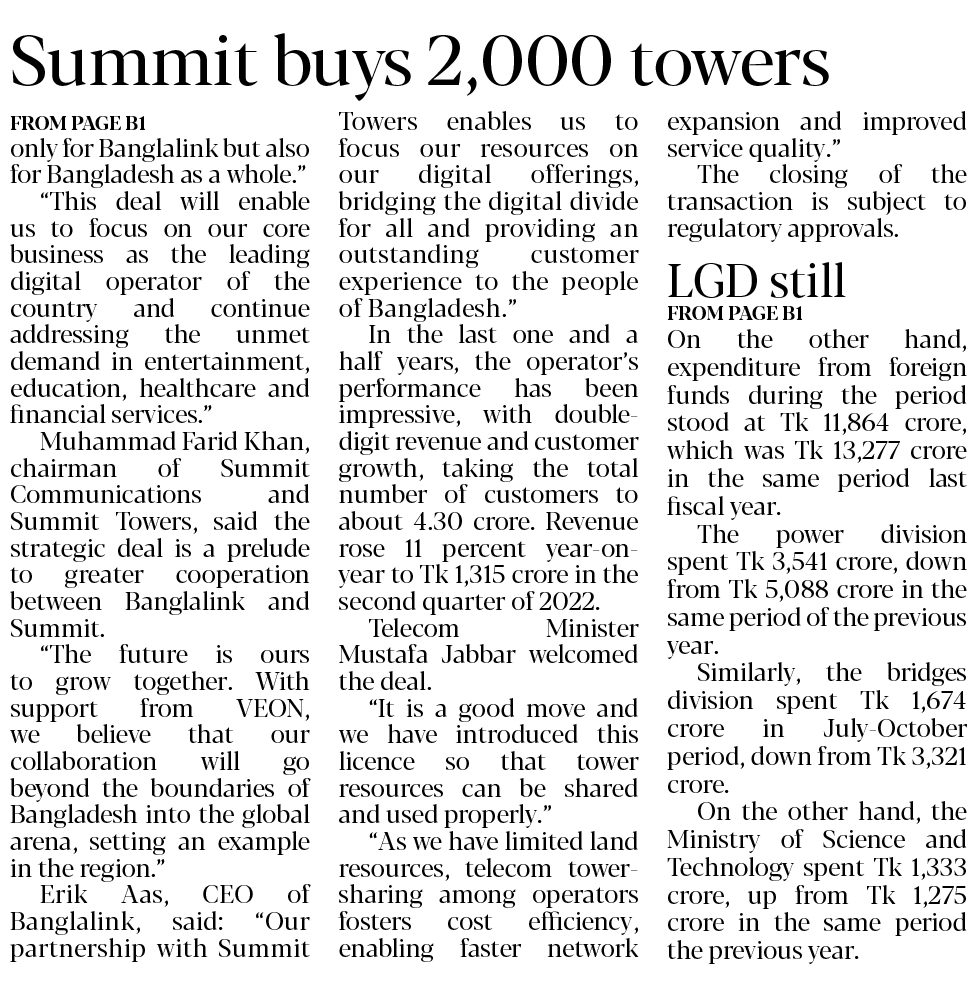 Summit buys 2,000 towers

FROM PAGE B1
only for Banglalink but also for Bangladesh as a whole."

"This deal will enable us to focus on our core business as the leading digital operator of the country and continue addressing the unmet demand in entertainment, education, healthcare and financial services."

Muhammad Farid Khan, chairman of Summit Communications and Summit Towers, said the strategic deal is a prelude to greater cooperation between Banglalink and Summit.

"The future is ours to grow together. With support from VEON, we believe that our collaboration will go beyond the boundaries of Bangladesh into the global arena, setting an example in the region."

Erik Aas, CEO of Banglalink, said: "Our partnership with Summit Towers enables us to focus our resources on our digital offerings, bridging the digital divide for all and providing an outstanding customer experience to the people of Bangladesh."

In the last one and a half years, the operator's performance has been impressive, with double-digit revenue and customer growth, taking the total number of customers to about 4.30 crore. Revenue rose 11 percent year-on-year to Tk 1,315 crore in the second quarter of 2022.

Telecom Minister Mustafa Jabbar welcomed the deal.

"It is a good move and we have introduced this licence so that tower resources can be shared and used properly."

"As we have limited land resources, telecom tower-sharing among operators fosters cost efficiency, enabling faster network expansion and improved service quality."

The closing of the transaction is subject to regulatory approvals.

LGD still

FROM PAGE B1
On the other hand, expenditure from foreign funds during the period stood at Tk 11,864 crore, which was Tk 13,277 crore in the same period last fiscal year.

The power division spent Tk 3,541 crore, down from Tk 5,088 crore in the same period of the previous year.

Similarly, the bridges division spent Tk 1,674 crore in July-October period, down from Tk 3,321 crore.

On the other hand, the Ministry of Science and Technology spent Tk 1,333 crore, up from Tk 1,275 crore in the same period the previous year.